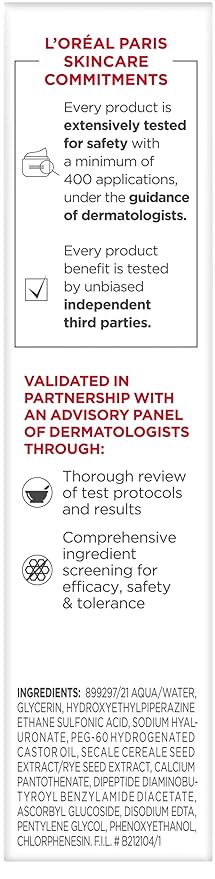 L'ORÉAL PARIS SKINCARE COMMITMENTS

Every product is extensively tested for safety with a minimum of 400 applications, under the guidance of dermatologists.

Every product benefit is tested by unbiased independent third parties.

VALIDATED IN PARTNERSHIP WITH AN ADVISORY PANEL OF DERMATOLOGISTS THROUGH:

Thorough review of test protocols and results

Comprehensive ingredient screening for efficacy, safety & tolerance

INGREDIENTS: 899297/21 AQUA/WATER, GLYCERIN, HYDROXYETHYLPIPERAZINE ETHANE SULFONIC ACID, SODIUM HYALURONATE, PEG-60 HYDROGENATED CASTOR OIL, SECALE CEREALE SEED EXTRACT/RYE SEED EXTRACT, CALCIUM PANTOTHENATE, DIPEPTIDE DIAMINOBUTYROYL BENZYLAMIDE DIACETATE, ASCORBYL GLUCOSIDE, DISODIUM EDTA, PENTYLENE GLYCOL, PHENOXYETHANOL, CHLORPHENESIN. F.I.L. # B212104/1